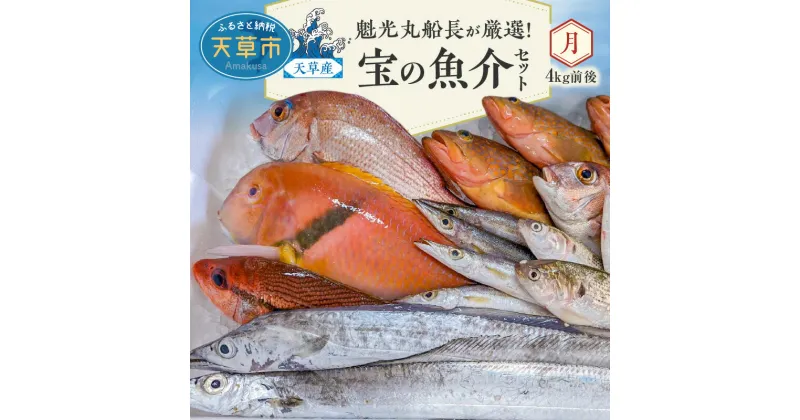 ふるさと納税
天草市
Amakusa

天草産

魁光丸船長が厳選!
宝の魚介セット

月
4kg前後